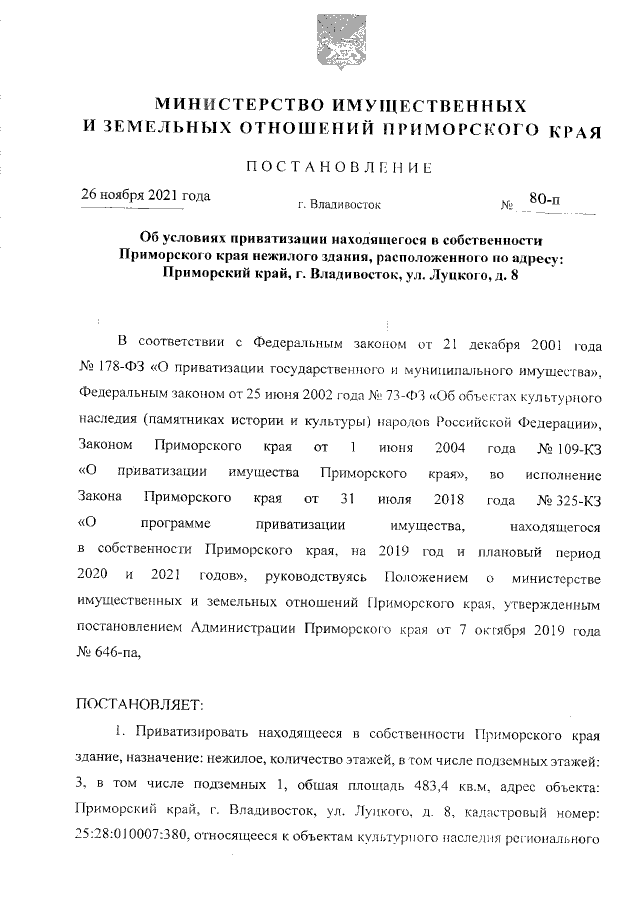 МИНИСТЕРСТВО ИМУЩЕСТВЕННЫХ И ЗЕМЕЛЬНЫХ ОТНОШЕНИЙ ПРИМОРСКОГО КРАЯ

ПОСТАНОВЛЕНИЕ

26 ноября 2021 года г. Владивосток № 80-п

Об условиях приватизации находящегося в собственности Приморского края нежилого здания, расположенного по адресу: Приморский край, г. Владивосток, ул. Луцкого, д. 8

В соответствии с Федеральным законом от 21 декабря 2001 года № 178-ФЗ «О приватизации государственного и муниципального имущества», Федеральным законом от 25 июня 2002 года № 73-ФЗ «Об объектах культурного наследия (памятниках истории и культуры) народов Российской Федерации», Законом Приморского края от 1 июня 2004 года № 109-КЗ «О приватизации имущества Приморского края», во исполнение Закона Приморского края от 31 июля 2018 года № 325-КЗ «О программе приватизации имущества, находящегося в собственности Приморского края, на 2019 год и плановый период 2020 и 2021 годов», руководствуясь Положением о министерстве имущественных и земельных отношений Приморского края, утвержденным постановлением Администрации Приморского края от 7 октября 2019 года № 646-па,

ПОСТАНОВЛЯЕТ:

1. Приватизировать находящееся в собственности Приморского края здание, назначение: нежилое, количество этажей, в том числе подземных этажей: 3, в том числе подземных 1, общая площадь 483,4 кв.м, адрес объекта: Приморский край, г. Владивосток, ул. Луцкого, д. 8, кадастровый номер: 25:28:010007:380, относящееся к объектам культурного наследия регионального